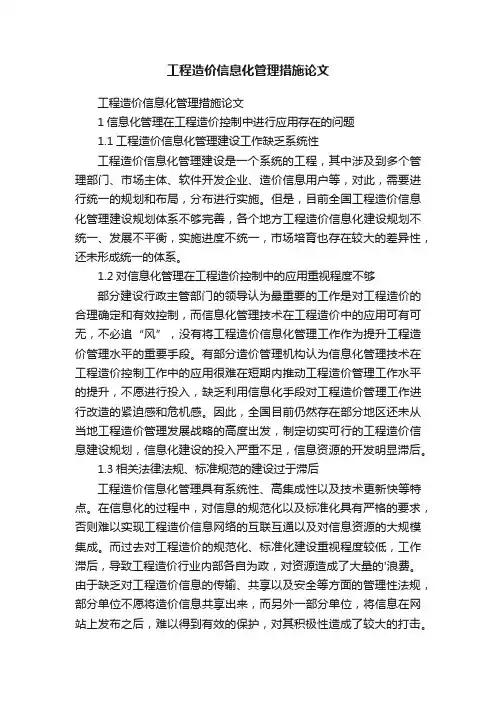 工程造价信息化管理措施论文

工程造价信息化管理措施论文

1 信息化管理在工程造价控制中进行应用存在的问题

1.1 工程造价信息化管理建设工作缺乏系统性

工程造价信息化管理建设是一个系统的工程，其中涉及到多个管理部门、市场主体、软件开发企业、造价信息用户等，对此，需要进行统一的规划和布局，分布进行实施。但是，目前全国工程造价信息化管理建设规划体系不够完善，各个地方工程造价信息化建设规划不统一、发展不平衡，实施进度不统一，市场培育也存在较大的差异性，还未形成统一的体系。

1.2 对信息化管理在工程造价控制中的应用重视程度不够

部分建设行政主管部门的领导认为最重要的工作是对工程造价的合理确定和有效控制，而信息化管理技术在工程造价中的应用可有可无，不必追“风”，没有将工程造价信息化管理工作作为提升工程造价管理水平的重要手段。有部分造价管理机构认为信息化管理技术在工程造价控制工作中的应用很难在短期内推动工程造价管理工作水平的提升，不愿进行投入，缺乏利用信息化手段对工程造价管理工作进行改造的紧迫感和危机感。因此，全国目前仍然存在部分地区还未从当地工程造价管理发展战略的高度出发，制定切实可行的工程造价信息建设规划，信息化建设的投入严重不足，信息资源的开发明显滞后。

1.3 相关法律法规、标准规范的建设过于滞后

工程造价信息化管理具有系统性、高集成性以及技术更新快等特点。在信息化的过程中，对信息的规范化以及标准化具有严格的要求，否则难以实现工程造价信息网络的互联互通以及对信息资源的大规模集成。而过去对工程造价的规范化、标准化建设重视程度较低，工作滞后，导致工程造价行业内部各自为政，对资源造成了大量的浪费。由于缺乏对工程造价信息的传输、共享以及安全等方面的管理性法规，部分单位不愿将造价信息共享出来，而另外一部分单位，将信息在网站上发布之后，难以得到有效的保护，对其积极性造成了较大的打击。